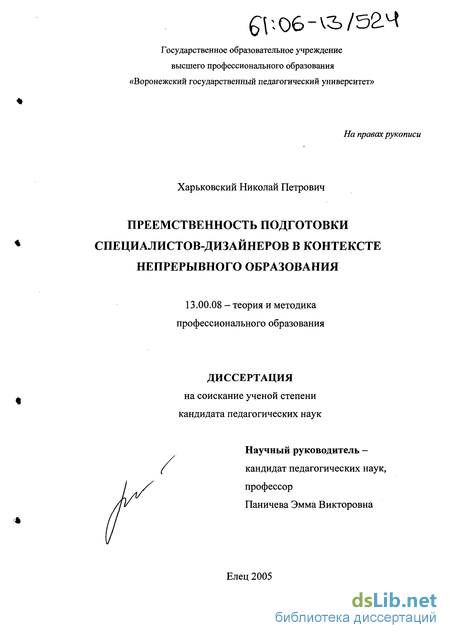 61:06-13/524

Государственное образовательное учреждение
высшего профессионального образования
«Воронежский государственный педагогический университет»

На правах рукописи

Харьковский Николай Петрович

ПРЕЕМСТВЕННОСТЬ ПОДГОТОВКИ
СПЕЦИАЛИСТОВ-ДИЗАЙНЕРОВ В КОНТЕКСТЕ
НЕПРЕРЫВНОГО ОБРАЗОВАНИЯ

13.00.08 – теория и методика
профессионального образования

ДИССЕРТАЦИЯ
на соискание ученой степени
кандидата педагогических наук

Научный руководитель –
кандидат педагогических наук,
профессор
Паничева Эмма Викторовна

Елец 2005

dsLib.net
библиотека диссертаций